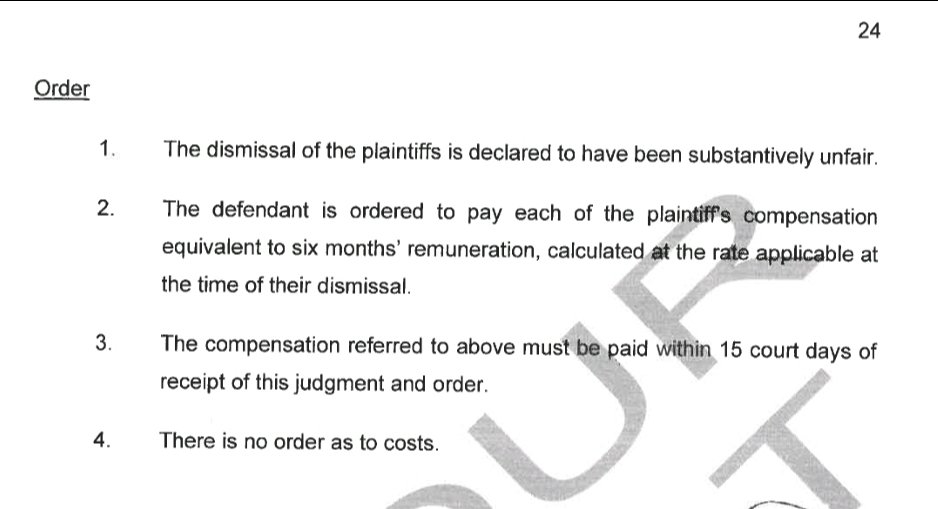 24

Order

1. The dismissal of the plaintiffs is declared to have been substantively unfair.

2. The defendant is ordered to pay each of the plaintiff's compensation equivalent to six months' remuneration, calculated at the rate applicable at the time of their dismissal.

3. The compensation referred to above must be paid within 15 court days of receipt of this judgment and order.

4. There is no order as to costs.